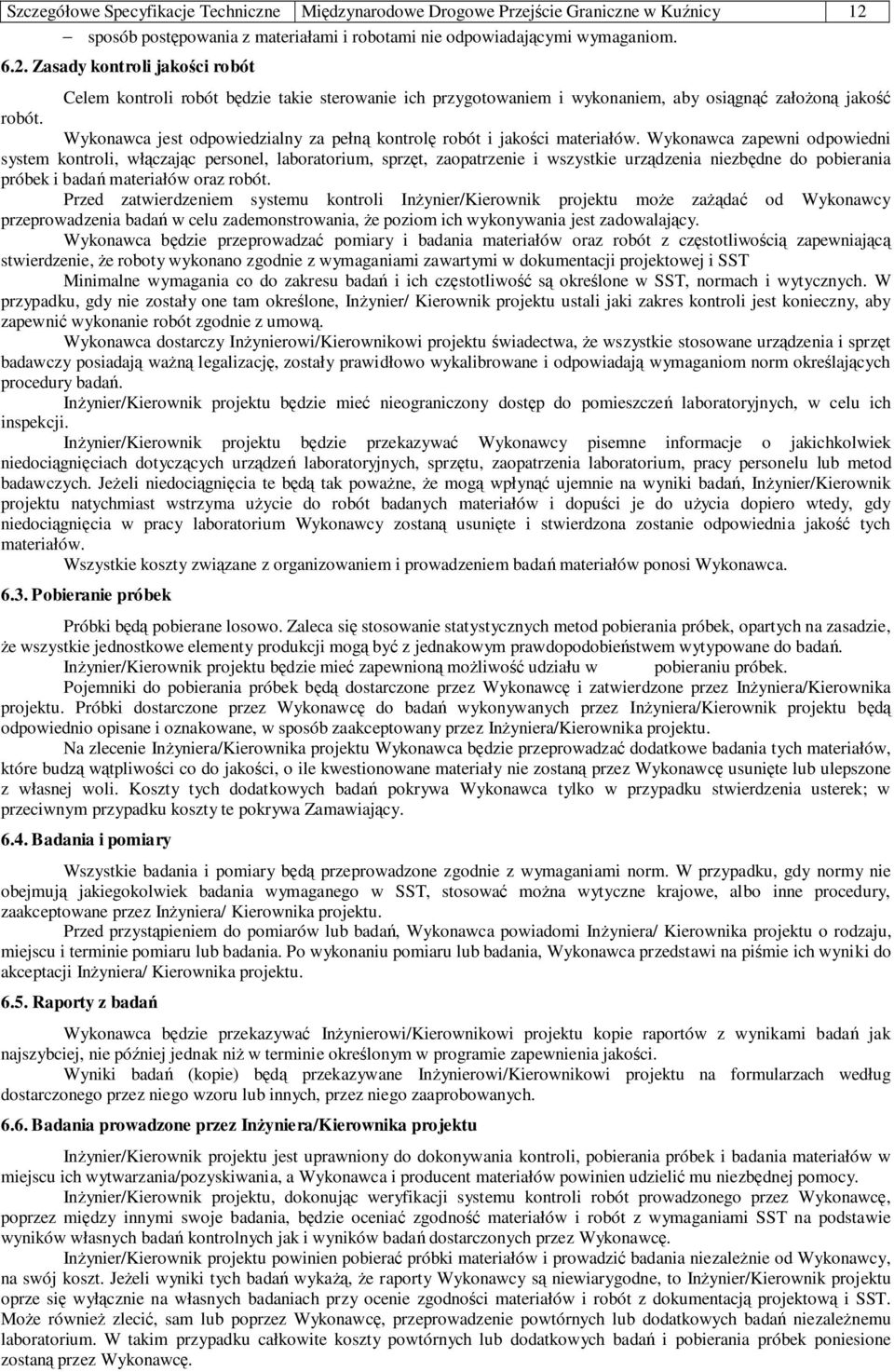 Szczegółowe Specyfikacje Techniczne | Międzynarodowe Drogowe Przejście Graniczne w Kuźnicy | 12

– sposób postępowania z materiałami i robotami nie odpowiadającymi wymaganiom.

6.2. Zasady kontroli jakości robót

Celem kontroli robót będzie takie sterowanie ich przygotowaniem i wykonaniem, aby osiągnąć założoną jakość robót.

Wykonawca jest odpowiedzialny za pełną kontrolę robót i jakości materiałów. Wykonawca zapewni odpowiedni system kontroli, włączając personel, laboratorium, sprzęt, zaopatrzenie i wszystkie urządzenia niezbędne do pobierania próbek i badań materiałów oraz robót.

Przed zatwierdzeniem systemu kontroli Inżynier/Kierownik projektu może zażądać od Wykonawcy przeprowadzenia badań w celu zademonstrowania, że poziom ich wykonywania jest zadowalający.

Wykonawca będzie przeprowadzać pomiary i badania materiałów oraz robót z częstotliwością zapewniającą stwierdzenie, że roboty wykonano zgodnie z wymaganiami zawartymi w dokumentacji projektowej i SST

Minimalne wymagania co do zakresu badań i ich częstotliwość są określone w SST, normach i wytycznych. W przypadku, gdy nie zostały one tam określone, Inżynier/ Kierownik projektu ustali jaki zakres kontroli jest konieczny, aby zapewnić wykonanie robót zgodnie z umową.

Wykonawca dostarczy Inżynierowi/Kierownikowi projektu świadectwa, że wszystkie stosowane urządzenia i sprzęt badawczy posiadają ważną legalizację, zostały prawidłowo wykalibrowane i odpowiadają wymaganiom norm określających procedury badań.

Inżynier/Kierownik projektu będzie mieć nieograniczony dostęp do pomieszczeń laboratoryjnych, w celu ich inspekcji.

Inżynier/Kierownik projektu będzie przekazywać Wykonawcy pisemne informacje o jakichkolwiek niedociągnięciach dotyczących urządzeń laboratoryjnych, sprzętu, zaopatrzenia laboratorium, pracy personelu lub metod badawczych. Jeżeli niedociągnięcia te będą tak poważne, że mogą wpłynąć ujemnie na wyniki badań, Inżynier/Kierownik projektu natychmiast wstrzyma użycie do robót badanych materiałów i dopuści je do użycia dopiero wtedy, gdy niedociągnięcia w pracy laboratorium Wykonawcy zostaną usunięte i stwierdzona zostanie odpowiednia jakość tych materiałów.

Wszystkie koszty związane z organizowaniem i prowadzeniem badań materiałów ponosi Wykonawca.

6.3. Pobieranie próbek

Próbki będą pobierane losowo. Zaleca się stosowanie statystycznych metod pobierania próbek, opartych na zasadzie, że wszystkie jednostkowe elementy produkcji mogą być z jednakowym prawdopodobieństwem wytypowane do badań.

Inżynier/Kierownik projektu będzie mieć zapewnioną możliwość udziału w pobieraniu próbek.

Pojemniki do pobierania próbek będą dostarczone przez Wykonawcę i zatwierdzone przez Inżyniera/Kierownika projektu. Próbki dostarczone przez Wykonawcę do badań wykonywanych przez Inżyniera/Kierownik projektu będą odpowiednio opisane i oznakowane, w sposób zaakceptowany przez Inżyniera/Kierownika projektu.

Na zlecenie Inżyniera/Kierownika projektu Wykonawca będzie przeprowadzać dodatkowe badania tych materiałów, które budzą wątpliwości co do jakości, o ile kwestionowane materiały nie zostaną przez Wykonawcę usunięte lub ulepszone z własnej woli. Koszty tych dodatkowych badań pokrywa Wykonawca tylko w przypadku stwierdzenia usterek; w przeciwnym przypadku koszty te pokrywa Zamawiający.

6.4. Badania i pomiary

Wszystkie badania i pomiary będą przeprowadzone zgodnie z wymaganiami norm. W przypadku, gdy normy nie obejmują jakiegokolwiek badania wymaganego w SST, stosować można wytyczne krajowe, albo inne procedury, zaakceptowane przez Inżyniera/ Kierownika projektu.

Przed przystąpieniem do pomiarów lub badań, Wykonawca powiadomi Inżyniera/ Kierownika projektu o rodzaju, miejscu i terminie pomiaru lub badania. Po wykonaniu pomiaru lub badania, Wykonawca przedstawi na piśmie ich wyniki do akceptacji Inżyniera/ Kierownika projektu.

6.5. Raporty z badań

Wykonawca będzie przekazywać Inżynierowi/Kierownikowi projektu kopie raportów z wynikami badań jak najszybciej, nie później jednak niż w terminie określonym w programie zapewnienia jakości.

Wyniki badań (kopie) będą przekazywane Inżynierowi/Kierownikowi projektu na formularzach według dostarczonego przez niego wzoru lub innych, przez niego zaaprobowanych.

6.6. Badania prowadzone przez Inżyniera/Kierownika projektu

Inżynier/Kierownik projektu jest uprawniony do dokonywania kontroli, pobierania próbek i badania materiałów w miejscu ich wytwarzania/pozyskiwania, a Wykonawca i producent materiałów powinien udzielić mu niezbędnej pomocy.

Inżynier/Kierownik projektu, dokonując weryfikacji systemu kontroli robót prowadzonego przez Wykonawcę, poprzez między innymi swoje badania, będzie oceniać zgodność materiałów i robót z wymaganiami SST na podstawie wyników własnych badań kontrolnych jak i wyników badań dostarczonych przez Wykonawcę.

Inżynier/Kierownik projektu powinien pobierać próbki materiałów i prowadzić badania niezależnie od Wykonawcy, na swój koszt. Jeżeli wyniki tych badań wykażą, że raporty Wykonawcy są niewiarygodne, to Inżynier/Kierownik projektu oprze się wyłącznie na własnych badaniach przy ocenie zgodności materiałów i robót z dokumentacją projektową i SST. Może również zlecić, sam lub poprzez Wykonawcę, przeprowadzenie powtórnych lub dodatkowych badań niezależnemu laboratorium. W takim przypadku całkowite koszty powtórnych lub dodatkowych badań i pobierania próbek poniesione zostaną przez Wykonawcę.